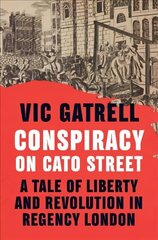 VIC GATRELL

CONSPIRACY ON CATO STREET

A TALE OF LIBERTY AND REVOLUTION IN REGENCY LONDON